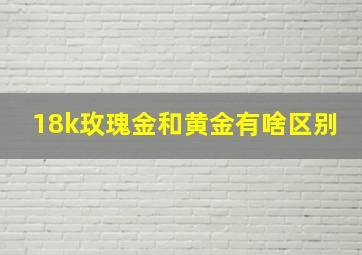 18k玫瑰金和黄金有啥区别